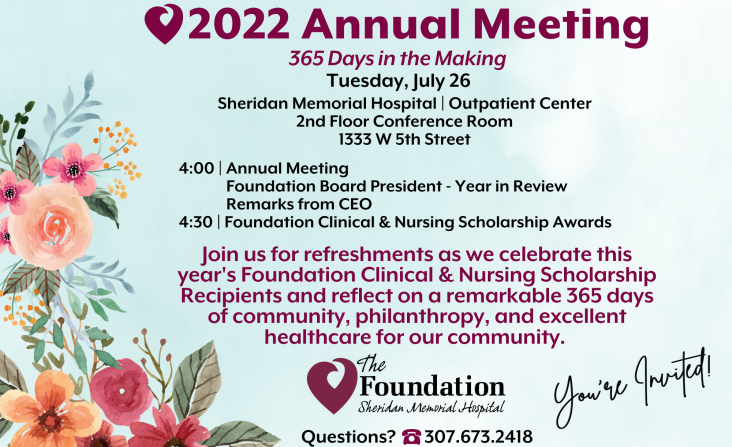 2022 Annual Meeting

365 Days in the Making

Tuesday, July 26

Sheridan Memorial Hospital | Outpatient Center
2nd Floor Conference Room
1333 W 5th Street

4:00 | Annual Meeting
Foundation Board President - Year in Review
Remarks from CEO
4:30 | Foundation Clinical & Nursing Scholarship Awards

Join us for refreshments as we celebrate this year's Foundation Clinical & Nursing Scholarship Recipients and reflect on a remarkable 365 days of community, philanthropy, and excellent healthcare for our community.

The Foundation
Sheridan Memorial Hospital

You're Invited!

Questions? 307.673.2418